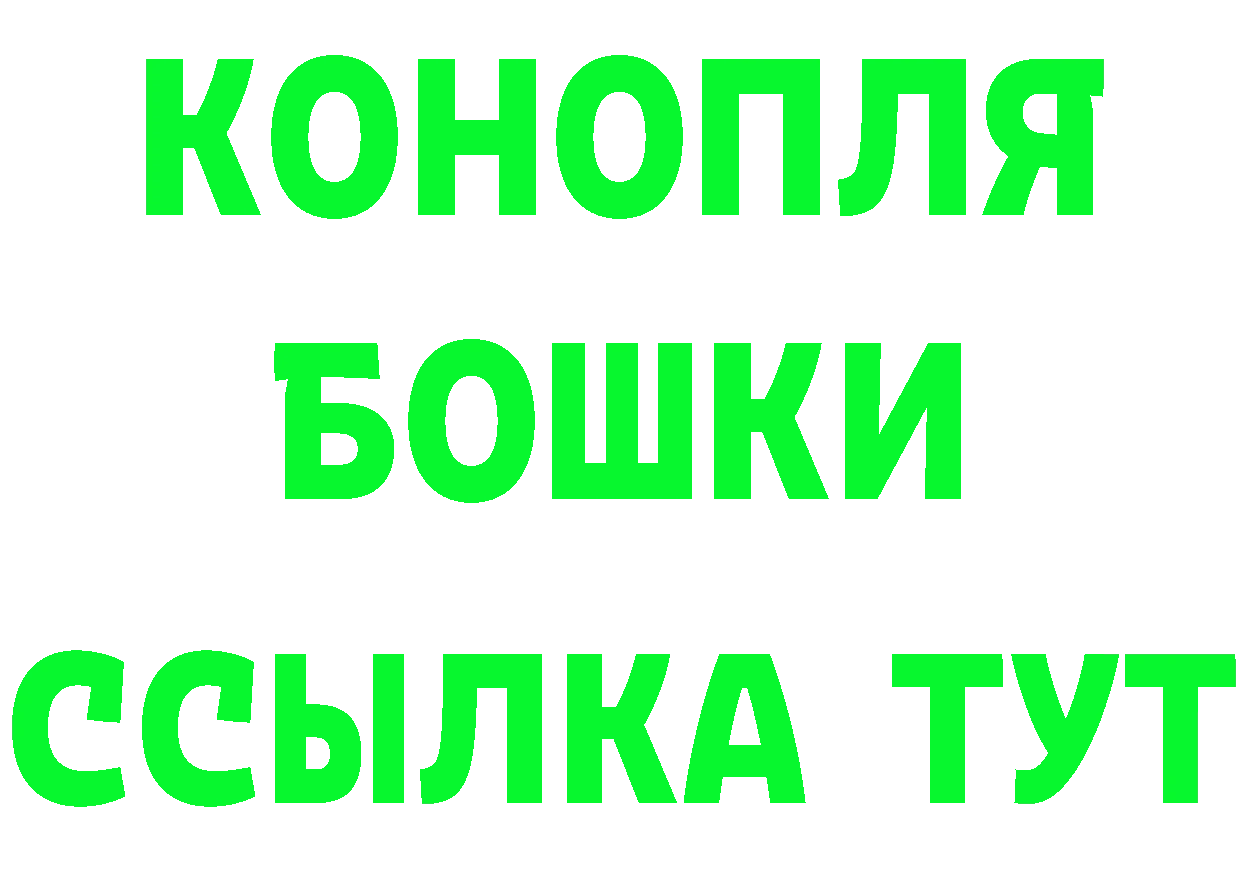 КОНОПЛЯ
БОШКИ
ССЫЛКА ТУТ